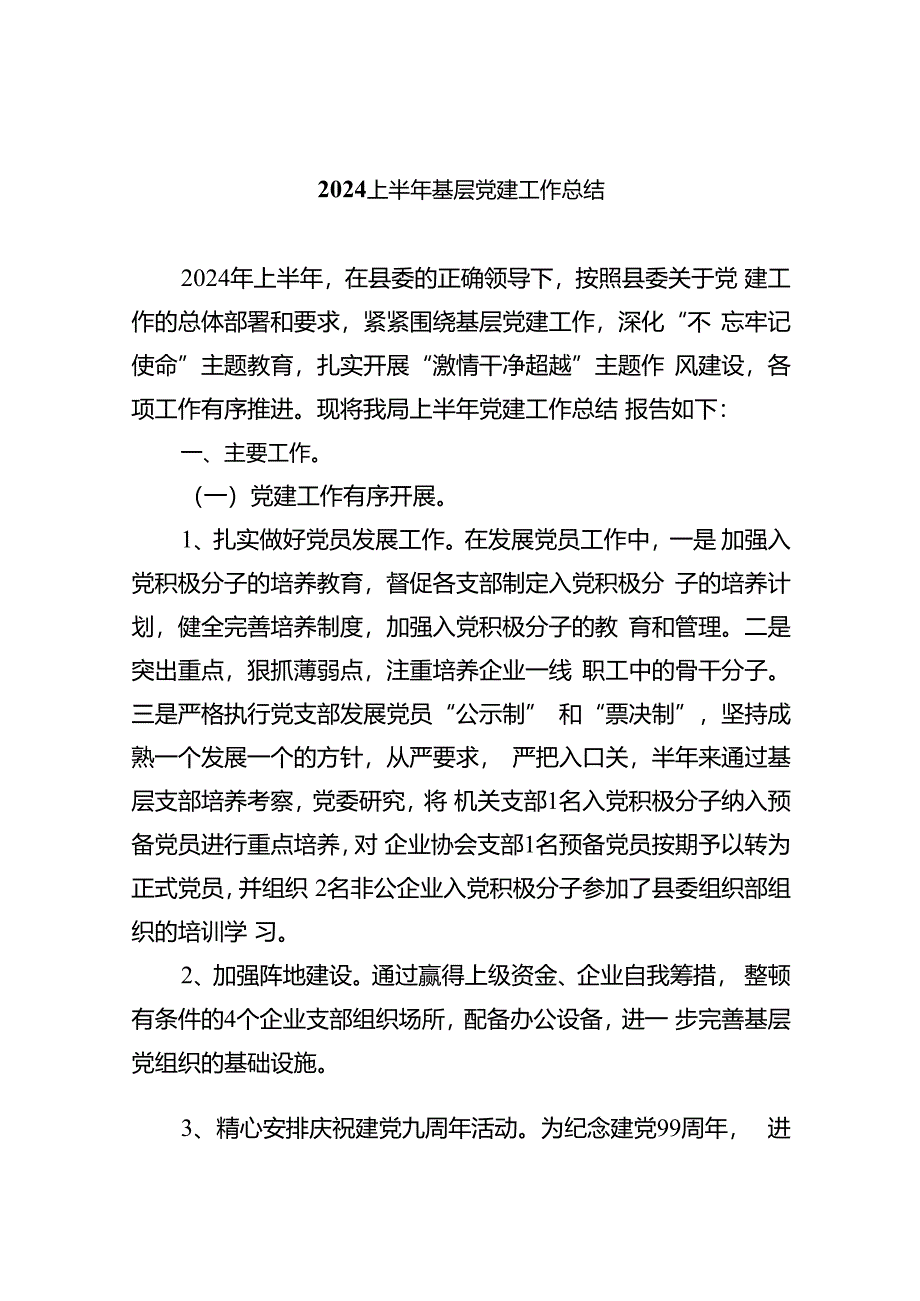 2024上半年基层党建工作总结

2024年上半年，在县委的正确领导下，按照县委关于党 建工作的总体部署和要求，紧紧围绕基层党建工作，深化“不 忘牢记使命”主题教育，扎实开展“激情干净超越”主题作 风建设，各项工作有序推进。现将我局上半年党建工作总结 报告如下:

一、主要工作。

（一）党建工作有序开展。

1、扎实做好党员发展工作。在发展党员工作中，一是 加强入党积极分子的培养教育，督促各支部制定入党积极分 子的培养计划，健全完善培养制度，加强入党积极分子的教 育和管理。二是突出重点，狠抓薄弱点，注重培养企业一线 职工中的骨干分子。三是严格执行党支部发展党员“公示制” 和“票决制”，坚持成熟一个发展一个的方针，从严要求， 严把入口关，半年来通过基层支部培养考察，党委研究，将 机关支部1名入党积极分子纳入预备党员进行重点培养，对 企业协会支部1名预备党员按期予以转为正式党员，并组织 2名非公企业入党积极分子参加了县委组织部组织的培训学 习。

2、加强阵地建设。通过赢得上级资金、企业自我筹措， 整顿有条件的4个企业支部组织场所，配备办公设备，进一 步完善基层党组织的基础设施。

3、精心安排庆祝建党九周年活动。为纪念建党99周年， 进